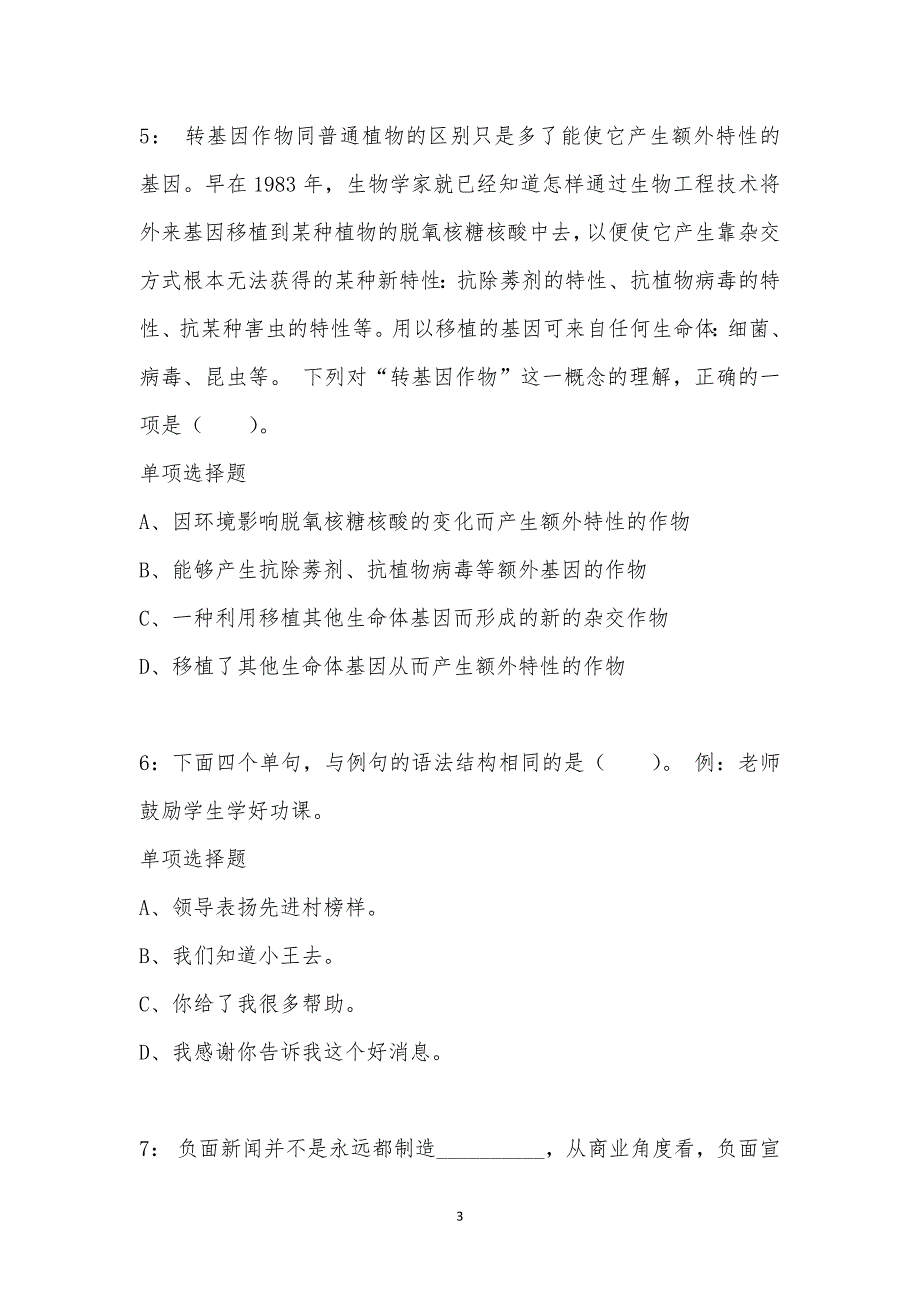 5： 转基因作物同普通植物的区别只是多了能使它产生额外特性的基因。早在 1983 年，生物学家就已经知道怎样通过生物工程技术将外来基因移植到某种植物的脱氧核糖核酸中去，以便使它产生靠杂交方式根本无法获得的某种新特性：抗除莠剂的特性、抗植物病毒的特性、抗某种害虫的特性等。用以移植的基因可来自任何生命体：细菌、病毒、昆虫等。 下列对“转基因作物”这一概念的理解，正确的一项是（　　）。

单项选择题

A、因环境影响脱氧核糖核酸的变化而产生额外特性的作物

B、能够产生抗除莠剂、抗植物病毒等额外基因的作物

C、一种利用移植其他生命体基因而形成的新的杂交作物

D、移植了其他生命体基因从而产生额外特性的作物

6：下面四个单句，与例句的语法结构相同的是（　　）。 例：老师鼓励学生学好功课。

单项选择题

A、领导表扬先进村榜样。

B、我们知道小王去。

C、你给了我很多帮助。

D、我感谢你告诉我这个好消息。

7： 负面新闻并不是永远都制造__________，从商业角度看，负面宣

3